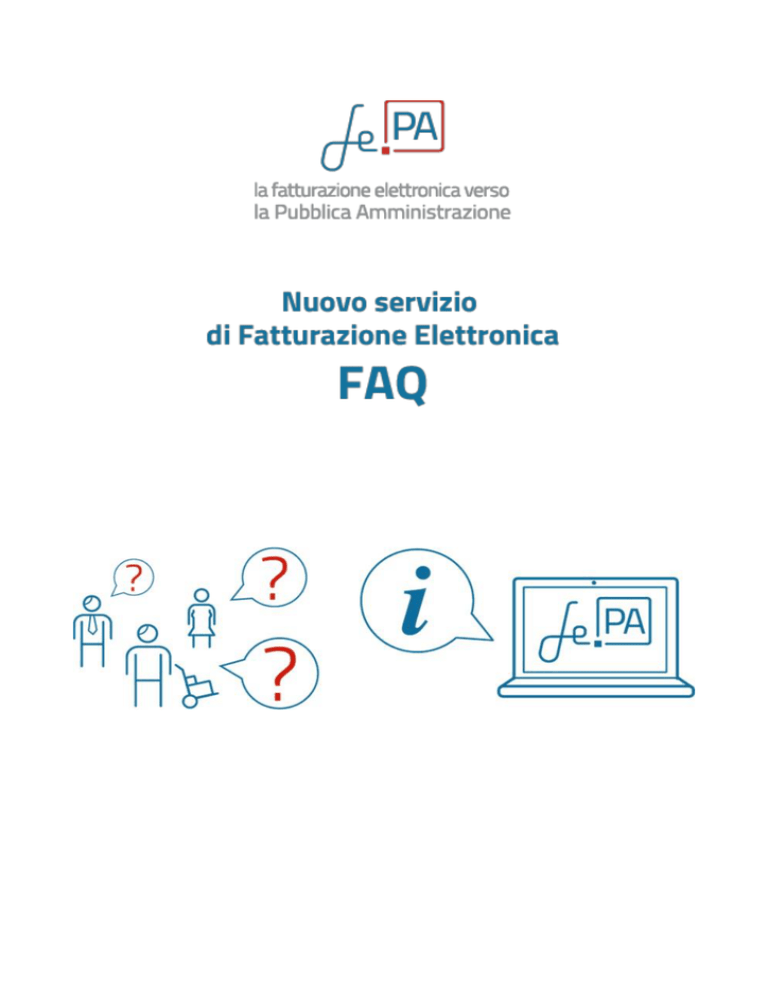 fe.PA

la fatturazione elettronica verso la Pubblica Amministrazione

Nuovo servizio di Fatturazione Elettronica

FAQ

?

?

?

i

fe.PA